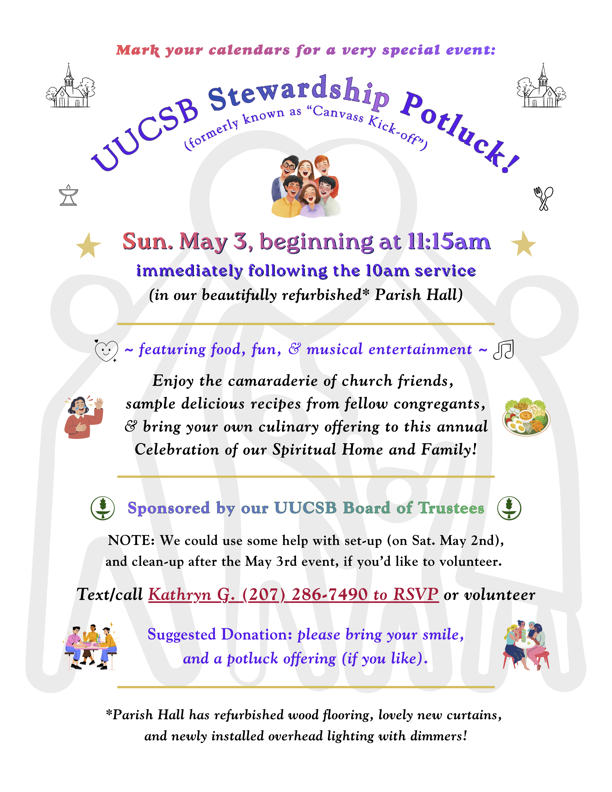 Mark your calendars for a very special event:

UUCSB Stewardship Potluck!
(formerly known as "Canvass Kick-off")

Sun. May 3, beginning at 11:15am
immediately following the 10am service
(in our beautifully refurbished* Parish Hall)

~ featuring food, fun, & musical entertainment ~

Enjoy the camaraderie of church friends, sample delicious recipes from fellow congregants, & bring your own culinary offering to this annual Celebration of our Spiritual Home and Family!

Sponsored by our UUCSB Board of Trustees

NOTE: We could use some help with set-up (on Sat. May 2nd), and clean-up after the May 3rd event, if you'd like to volunteer.

Text/call Kathryn G. (207) 286-7490 to RSVP or volunteer

Suggested Donation: please bring your smile, and a potluck offering (if you like).

*Parish Hall has refurbished wood flooring, lovely new curtains, and newly installed overhead lighting with dimmers!